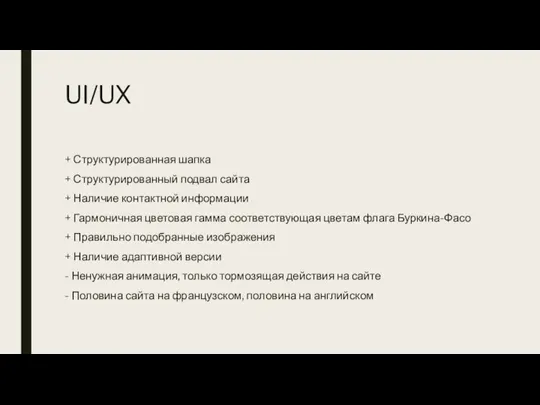 UI/UX

+ Структурированная шапка
+ Структурированный подвал сайта
+ Наличие контактной информации
+ Гармоничная цветовая гамма соответствующая цветам флага Буркина-Фасо
+ Правильно подобранные изображения
+ Наличие адаптивной версии
- Ненужная анимация, только тормозящая действия на сайте
- Половина сайта на французском, половина на английском